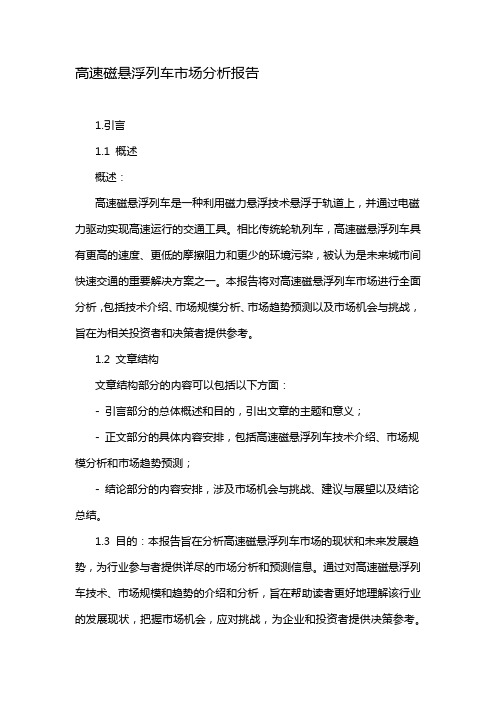 高速磁悬浮列车市场分析报告

1.引言

1.1 概述

概述：

高速磁悬浮列车是一种利用磁力悬浮技术悬浮于轨道上，并通过电磁力驱动实现高速运行的交通工具。相比传统轮轨列车，高速磁悬浮列车具有更高的速度、更低的摩擦阻力和更少的环境污染，被认为是未来城市间快速交通的重要解决方案之一。本报告将对高速磁悬浮列车市场进行全面分析，包括技术介绍、市场规模分析、市场趋势预测以及市场机会与挑战，旨在为相关投资者和决策者提供参考。

1.2 文章结构

文章结构部分的内容可以包括以下方面：

- 引言部分的总体概述和目的，引出文章的主题和意义；

- 正文部分的具体内容安排，包括高速磁悬浮列车技术介绍、市场规模分析和市场趋势预测；

- 结论部分的内容安排，涉及市场机会与挑战、建议与展望以及结论总结。

1.3 目的：本报告旨在分析高速磁悬浮列车市场的现状和未来发展趋势，为行业参与者提供详尽的市场分析和预测信息。通过对高速磁悬浮列车技术、市场规模和趋势的介绍和分析，旨在帮助读者更好地理解该行业的发展现状，把握市场机会，应对挑战，为企业和投资者提供决策参考。